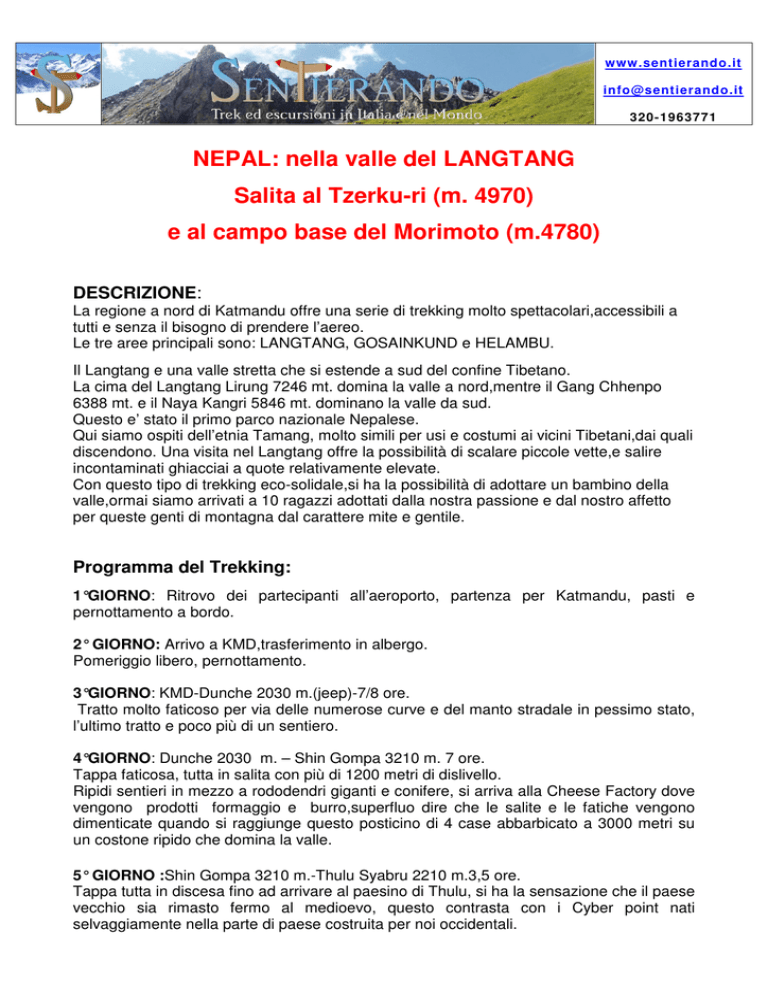 SENTIERANDO
Trek ed escursioni in Italia e nel Mondo

www.sentierando.it
info@sentierando.it
320-1963771

NEPAL: nella valle del LANGTANG
Salita al Tzerku-ri (m. 4970)
e al campo base del Morimoto (m.4780)

DESCRIZIONE:
La regione a nord di Katmandu offre una serie di trekking molto spettacolari,accessibili a tutti e senza il bisogno di prendere l'aereo.
Le tre aree principali sono: LANGTANG, GOSAINKUND e HELAMBU.

Il Langtang e una valle stretta che si estende a sud del confine Tibetano.
La cima del Langtang Lirung 7246 mt. domina la valle a nord,mentre il Gang Chhenpo 6388 mt. e il Naya Kangri 5846 mt. dominano la valle da sud.
Questo e' stato il primo parco nazionale Nepalese.
Qui siamo ospiti dell'etnia Tamang, molto simili per usi e costumi ai vicini Tibetani,dai quali discendono. Una visita nel Langtang offre la possibilità di scalare piccole vette,e salire incontaminati ghiacciai a quote relativamente elevate.
Con questo tipo di trekking eco-solidale,si ha la possibilità di adottare un bambino della valle,ormai siamo arrivati a 10 ragazzi adottati dalla nostra passione e dal nostro affetto per queste genti di montagna dal carattere mite e gentile.

Programma del Trekking:
1°GIORNO: Ritrovo dei partecipanti all'aeroporto, partenza per Katmandu, pasti e pernottamento a bordo.

2° GIORNO: Arrivo a KMD,trasferimento in albergo.
Pomeriggio libero, pernottamento.

3°GIORNO: KMD-Dunche 2030 m.(jeep)-7/8 ore.
Tratto molto faticoso per via delle numerose curve e del manto stradale in pessimo stato, l'ultimo tratto e poco più di un sentiero.

4°GIORNO: Dunche 2030 m. – Shin Gompa 3210 m. 7 ore.
Tappa faticosa, tutta in salita con più di 1200 metri di dislivello.
Ripidi sentieri in mezzo a rododendri giganti e conifere, si arriva alla Cheese Factory dove vengono prodotti formaggio e burro,superfluo dire che le salite e le fatiche vengono dimenticate quando si raggiunge questo posticino di 4 case abbarbicato a 3000 metri su un costone ripido che domina la valle.

5° GIORNO :Shin Gompa 3210 m.-Thulu Syabru 2210 m.3,5 ore.
Tappa tutta in discesa fino ad arrivare al paesino di Thulu, si ha la sensazione che il paese vecchio sia rimasto fermo al medioevo, questo contrasta con i Cyber point nati selvaggiamente nella parte di paese costruita per noi occidentali.